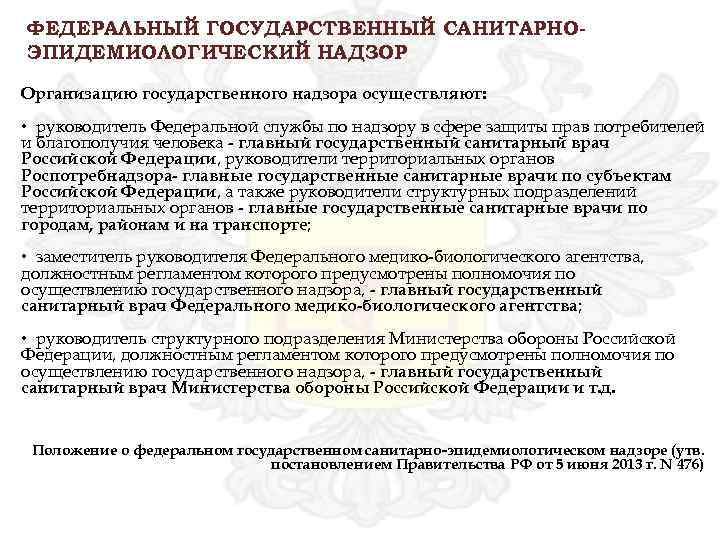 ФЕДЕРАЛЬНЫЙ ГОСУДАРСТВЕННЫЙ САНИТАРНО-ЭПИДЕМИОЛОГИЧЕСКИЙ НАДЗОР

Организацию государственного надзора осуществляют:

• руководитель Федеральной службы по надзору в сфере защиты прав потребителей и благополучия человека - главный государственный санитарный врач Российской Федерации, руководители территориальных органов Роспотребнадзора- главные государственные санитарные врачи по субъектам Российской Федерации, а также руководители структурных подразделений территориальных органов - главные государственные санитарные врачи по городам, районам и на транспорте;

• заместитель руководителя Федерального медико-биологического агентства, должностным регламентом которого предусмотрены полномочия по осуществлению государственного надзора, - главный государственный санитарный врач Федерального медико-биологического агентства;

• руководитель структурного подразделения Министерства обороны Российской Федерации, должностным регламентом которого предусмотрены полномочия по осуществлению государственного надзора, - главный государственный санитарный врач Министерства обороны Российской Федерации и т.д.

Положение о федеральном государственном санитарно-эпидемиологическом надзоре (утв. постановлением Правительства РФ от 5 июня 2013 г. N 476)